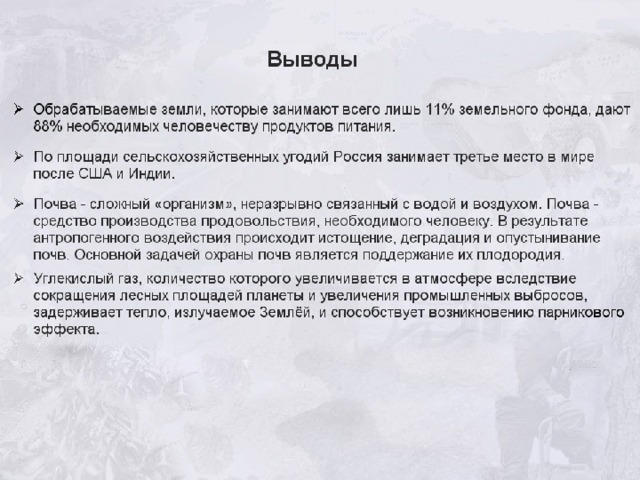 Выводы

➢ Обрабатываемые земли, которые занимают всего лишь 11% земельного фонда, дают 88% необходимых человечеству продуктов питания.

➢ По площади сельскохозяйственных угодий Россия занимает третье место в мире после США и Индии.

➢ Почва - сложный «организм», неразрывно связанный с водой и воздухом. Почва - средство производства продовольствия, необходимого человеку. В результате антропогенного воздействия происходит истощение, деградация и опустынивание почв. Основной задачей охраны почв является поддержание их плодородия.

➢ Углекислый газ, количество которого увеличивается в атмосфере вследствие сокращения лесных площадей планеты и увеличения промышленных выбросов, задерживает тепло, излучаемое Землёй, и способствует возникновению парникового эффекта.